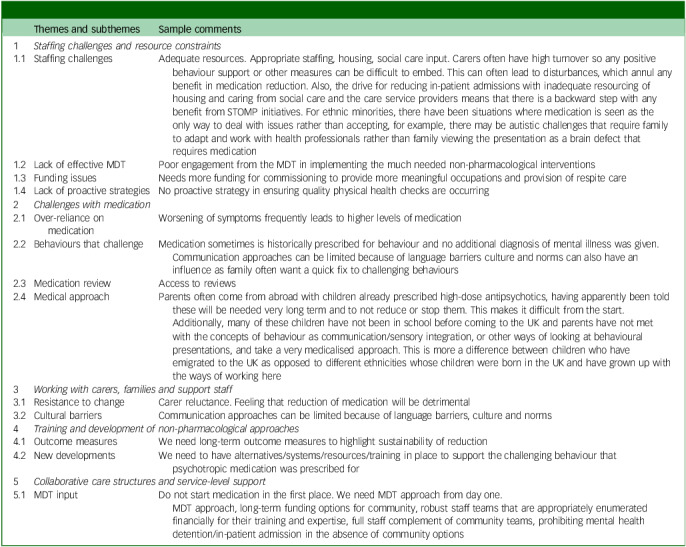 | | Themes and subthemes | Sample comments |
|---|---|---|
| 1 | Staffing challenges and resource constraints | |
| 1.1 | Staffing challenges | Adequate resources. Appropriate staffing, housing, social care input. Carers often have high turnover so any positive behaviour support or other measures can be difficult to embed. This can often lead to disturbances, which annul any benefit in medication reduction. Also, the drive for reducing in-patient admissions with inadequate resourcing of housing and caring from social care and the care service providers means that there is a backward step with any benefit from STOMP initiatives. For ethnic minorities, there have been situations where medication is seen as the only way to deal with issues rather than accepting, for example, there may be autistic challenges that require family to adapt and work with health professionals rather than family viewing the presentation as a brain defect that requires medication |
| 1.2 | Lack of effective MDT | Poor engagement from the MDT in implementing the much needed non-pharmacological interventions |
| 1.3 | Funding issues | Needs more funding for commissioning to provide more meaningful occupations and provision of respite care |
| 1.4 | Lack of proactive strategies | No proactive strategy in ensuring quality physical health checks are occurring |
| 2 | Challenges with medication | |
| 2.1 | Over-reliance on medication | Worsening of symptoms frequently leads to higher levels of medication |
| 2.2 | Behaviours that challenge | Medication sometimes is historically prescribed for behaviour and no additional diagnosis of mental illness was given. Communication approaches can be limited because of language barriers culture and norms can also have an influence as family often want a quick fix to challenging behaviours |
| 2.3 | Medication review | Access to reviews |
| 2.4 | Medical approach | Parents often come from abroad with children already prescribed high-dose antipsychotics, having apparently been told these will be needed very long term and to not reduce or stop them. This makes it difficult from the start. Additionally, many of these children have not been in school before coming to the UK and parents have not met with the concepts of behaviour as communication/sensory integration, or other ways of looking at behavioural presentations, and take a very medicalised approach. This is more a difference between children who have emigrated to the UK as opposed to different ethnicities whose children were born in the UK and have grown up with the ways of working here |
| 3 | Working with carers, families and support staff | |
| 3.1 | Resistance to change | Carer reluctance. Feeling that reduction of medication will be detrimental |
| 3.2 | Cultural barriers | Communication approaches can be limited because of language barriers, culture and norms |
| 4 | Training and development of non-pharmacological approaches | |
| 4.1 | Outcome measures | We need long-term outcome measures to highlight sustainability of reduction |
| 4.2 | New developments | We need to have alternatives/systems/resources/training in place to support the challenging behaviour that psychotropic medication was prescribed for |
| 5 | Collaborative care structures and service-level support | |
| 5.1 | MDT input | Do not start medication in the first place. We need MDT approach from day one. MDT approach, long-term funding options for community, robust staff teams that are appropriately enumerated financially for their training and expertise, full staff complement of community teams, prohibiting mental health detention/in-patient admission in the absence of community options |